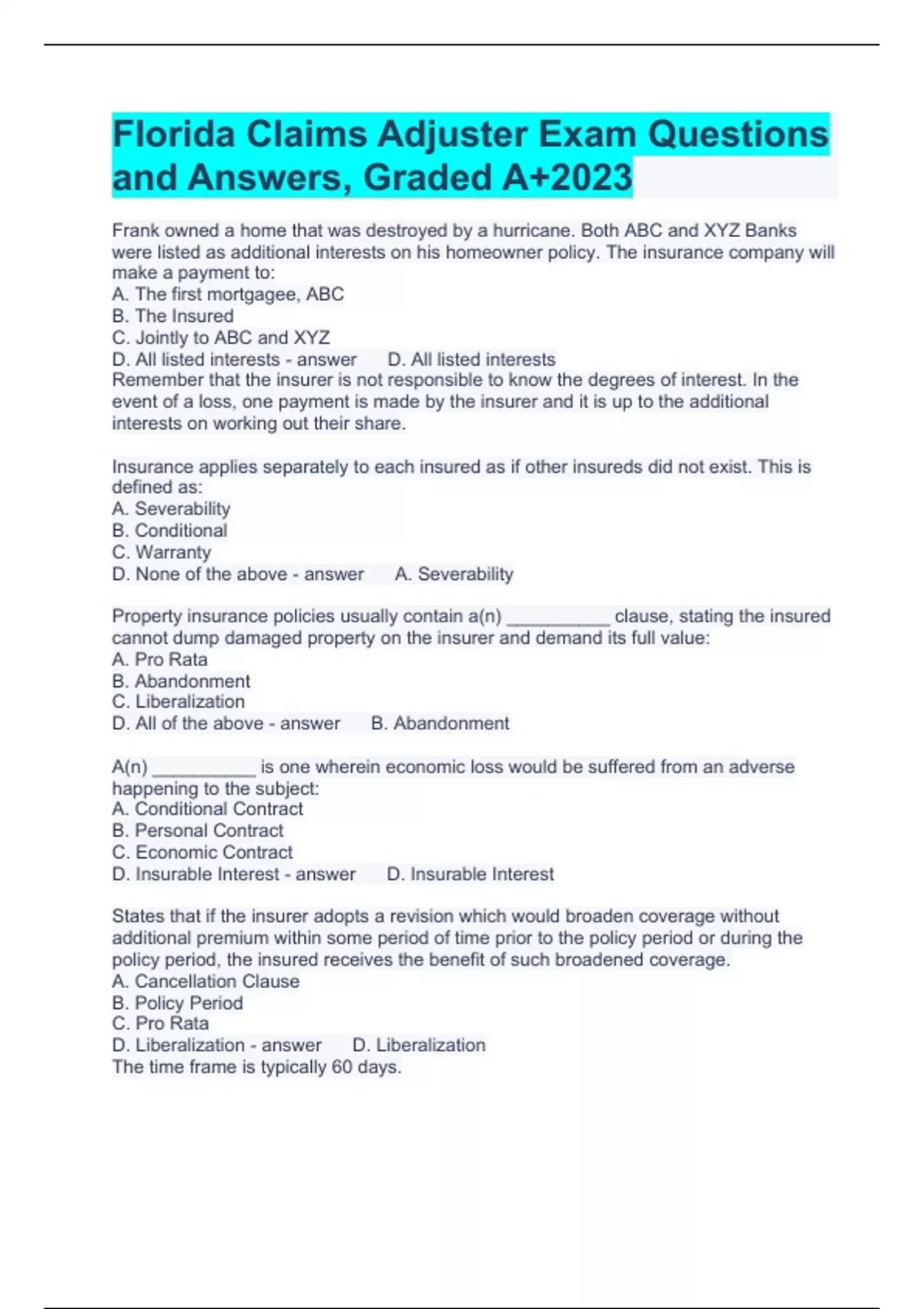 Florida Claims Adjuster Exam Questions and Answers, Graded A+2023

Frank owned a home that was destroyed by a hurricane. Both ABC and XYZ Banks were listed as additional interests on his homeowner policy. The insurance company will make a payment to:
A. The first mortgagee, ABC
B. The Insured
C. Jointly to ABC and XYZ
D. All listed interests - answer D. All listed interests
Remember that the insurer is not responsible to know the degrees of interest. In the event of a loss, one payment is made by the insurer and it is up to the additional interests on working out their share.

Insurance applies separately to each insured as if other insureds did not exist. This is defined as:
A. Severability
B. Conditional
C. Warranty
D. None of the above - answer A. Severability

Property insurance policies usually contain a(n) __________ clause, stating the insured cannot dump damaged property on the insurer and demand its full value:
A. Pro Rata
B. Abandonment
C. Liberalization
D. All of the above - answer B. Abandonment

A(n) __________ is one wherein economic loss would be suffered from an adverse happening to the subject:
A. Conditional Contract
B. Personal Contract
C. Economic Contract
D. Insurable Interest - answer D. Insurable Interest

States that if the insurer adopts a revision which would broaden coverage without additional premium within some period of time prior to the policy period or during the policy period, the insured receives the benefit of such broadened coverage.
A. Cancellation Clause
B. Policy Period
C. Pro Rata
D. Liberalization - answer D. Liberalization
The time frame is typically 60 days.